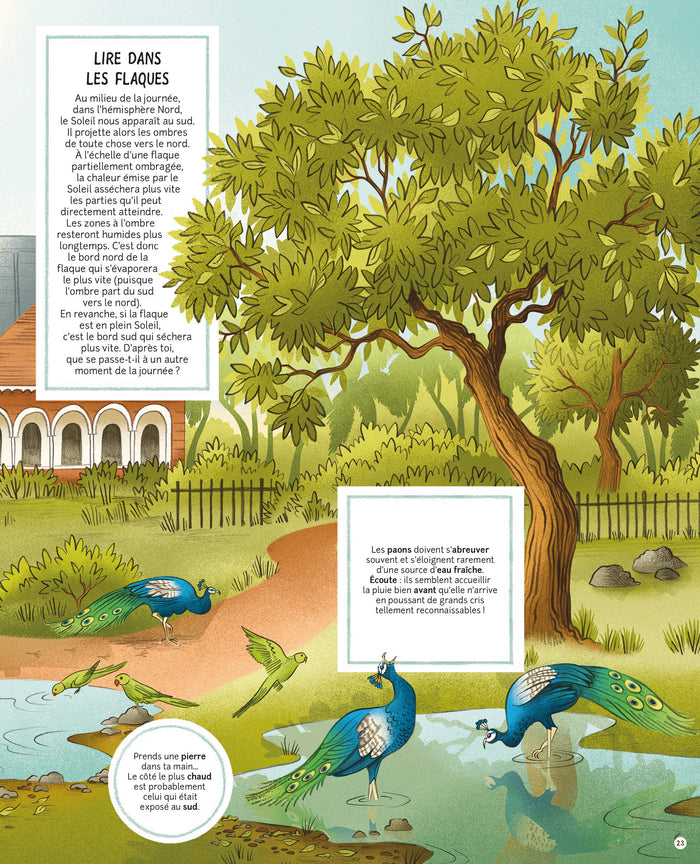 LIRE DANS LES FLAQUES

Au milieu de la journée, dans l'hémisphère Nord, le Soleil nous apparaît au sud. Il projette alors les ombres de toute chose vers le nord. À l'échelle d'une flaque partiellement ombragée, la chaleur émise par le Soleil asséchera plus vite les parties qu'il peut directement atteindre. Les zones à l'ombre resteront humides plus longtemps. C'est donc le bord nord de la flaque qui s'évaporera le plus vite (puisque l'ombre part du sud vers le nord). En revanche, si la flaque est en plein Soleil, c'est le bord sud qui séchera plus vite. D'après toi, que se passe-t-il à un autre moment de la journée ?

Les paons doivent s'abreuver souvent et s'éloignent rarement d'une source d'eau fraîche. Écoute : ils semblent accueillir la pluie bien avant qu'elle n'arrive en poussant de grands cris tellement reconnaissables !

Prends une pierre dans ta main... Le côté le plus chaud est probablement celui qui était exposé au sud.

23